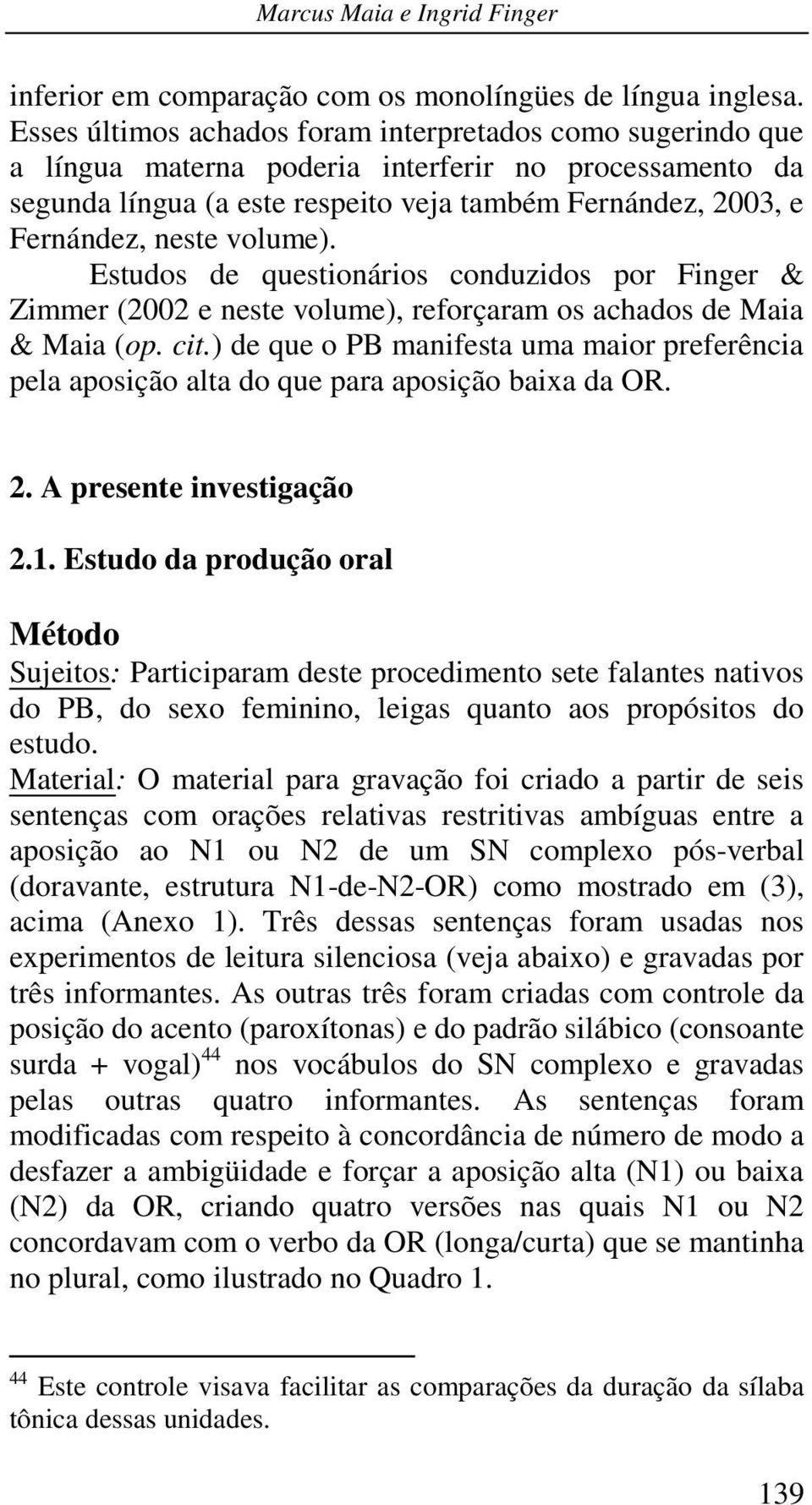 Marcus Maia e Ingrid Finger

inferior em comparação com os monolíngües de língua inglesa. Esses últimos achados foram interpretados como sugerindo que a língua materna poderia interferir no processamento da segunda língua (a este respeito veja também Fernández, 2003, e Fernández, neste volume).

Estudos de questionários conduzidos por Finger & Zimmer (2002 e neste volume), reforçaram os achados de Maia & Maia (op. cit.) de que o PB manifesta uma maior preferência pela aposição alta do que para aposição baixa da OR.

2. A presente investigação

2.1. Estudo da produção oral

Método

Sujeitos: Participaram deste procedimento sete falantes nativos do PB, do sexo feminino, leigas quanto aos propósitos do estudo.

Material: O material para gravação foi criado a partir de seis sentenças com orações relativas restritivas ambíguas entre a aposição ao N1 ou N2 de um SN complexo pós-verbal (doravante, estrutura N1-de-N2-OR) como mostrado em (3), acima (Anexo 1). Três dessas sentenças foram usadas nos experimentos de leitura silenciosa (veja abaixo) e gravadas por três informantes. As outras três foram criadas com controle da posição do acento (paroxítonas) e do padrão silábico (consoante surda + vogal)$^{44}$ nos vocábulos do SN complexo e gravadas pelas outras quatro informantes. As sentenças foram modificadas com respeito à concordância de número de modo a desfazer a ambigüidade e forçar a aposição alta (N1) ou baixa (N2) da OR, criando quatro versões nas quais N1 ou N2 concordavam com o verbo da OR (longa/curta) que se mantinha no plural, como ilustrado no Quadro 1.

$^{44}$ Este controle visava facilitar as comparações da duração da sílaba tônica dessas unidades.

139